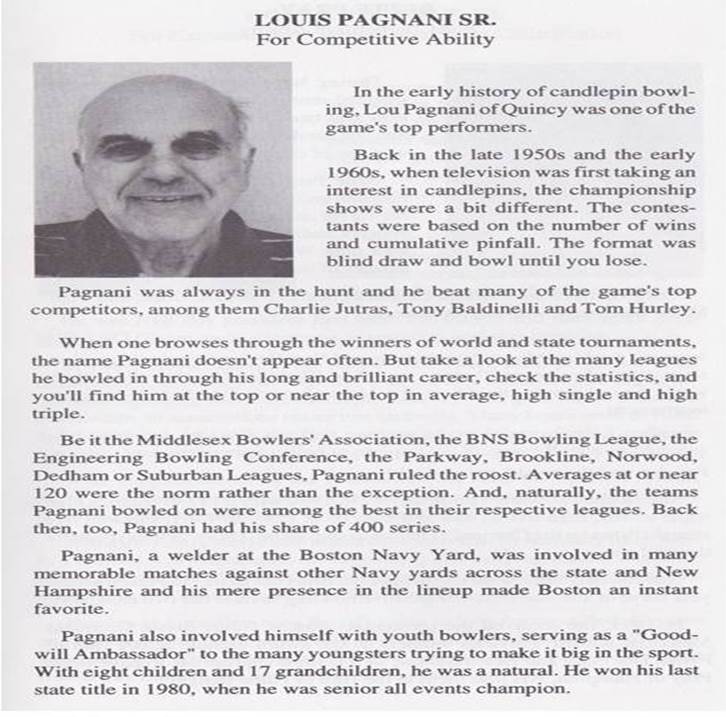 LOUIS PAGNANI SR.
For Competitive Ability

In the early history of candlepin bowling, Lou Pagnani of Quincy was one of the game's top performers.

Back in the late 1950s and the early 1960s, when television was first taking an interest in candlepins, the championship shows were a bit different. The contestants were based on the number of wins and cumulative pinfall. The format was blind draw and bowl until you lose.

Pagnani was always in the hunt and he beat many of the game's top competitors, among them Charlie Jutras, Tony Baldinelli and Tom Hurley.

When one browses through the winners of world and state tournaments, the name Pagnani doesn't appear often. But take a look at the many leagues he bowled in through his long and brilliant career, check the statistics, and you'll find him at the top or near the top in average, high single and high triple.

Be it the Middlesex Bowlers' Association, the BNS Bowling League, the Engineering Bowling Conference, the Parkway, Brookline, Norwood, Dedham or Suburban Leagues, Pagnani ruled the roost. Averages at or near 120 were the norm rather than the exception. And, naturally, the teams Pagnani bowled on were among the best in their respective leagues. Back then, too, Pagnani had his share of 400 series.

Pagnani, a welder at the Boston Navy Yard, was involved in many memorable matches against other Navy yards across the state and New Hampshire and his mere presence in the lineup made Boston an instant favorite.

Pagnani also involved himself with youth bowlers, serving as a "Goodwill Ambassador" to the many youngsters trying to make it big in the sport. With eight children and 17 grandchildren, he was a natural. He won his last state title in 1980, when he was senior all events champion.